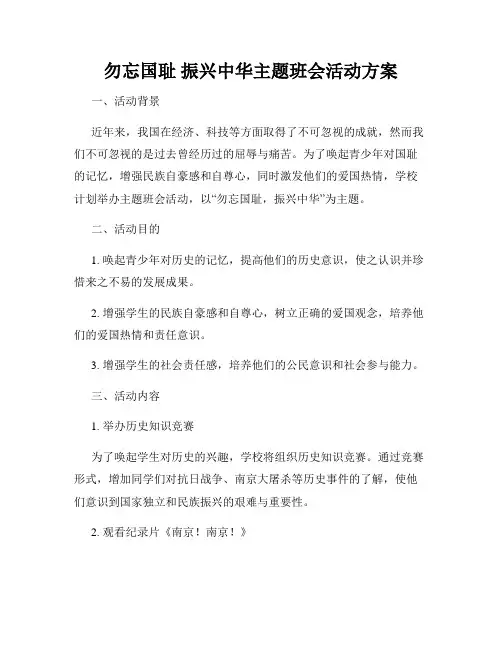 勿忘国耻 振兴中华主题班会活动方案

一、活动背景

近年来，我国在经济、科技等方面取得了不可忽视的成就，然而我们不可忽视的是过去曾经历过的屈辱与痛苦。为了唤起青少年对国耻的记忆，增强民族自豪感和自尊心，同时激发他们的爱国热情，学校计划举办主题班会活动，以“勿忘国耻，振兴中华”为主题。

二、活动目的

1. 唤起青少年对历史的记忆，提高他们的历史意识，使之认识并珍惜来之不易的发展成果。

2. 增强学生的民族自豪感和自尊心，树立正确的爱国观念，培养他们的爱国热情和责任意识。

3. 增强学生的社会责任感，培养他们的公民意识和社会参与能力。

三、活动内容

1. 举办历史知识竞赛

为了唤起学生对历史的兴趣，学校将组织历史知识竞赛。通过竞赛形式，增加同学们对抗日战争、南京大屠杀等历史事件的了解，使他们意识到国家独立和民族振兴的艰难与重要性。

2. 观看纪录片《南京！南京！》